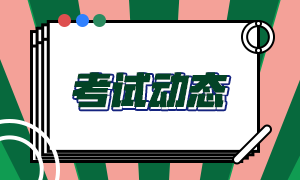 考试动态